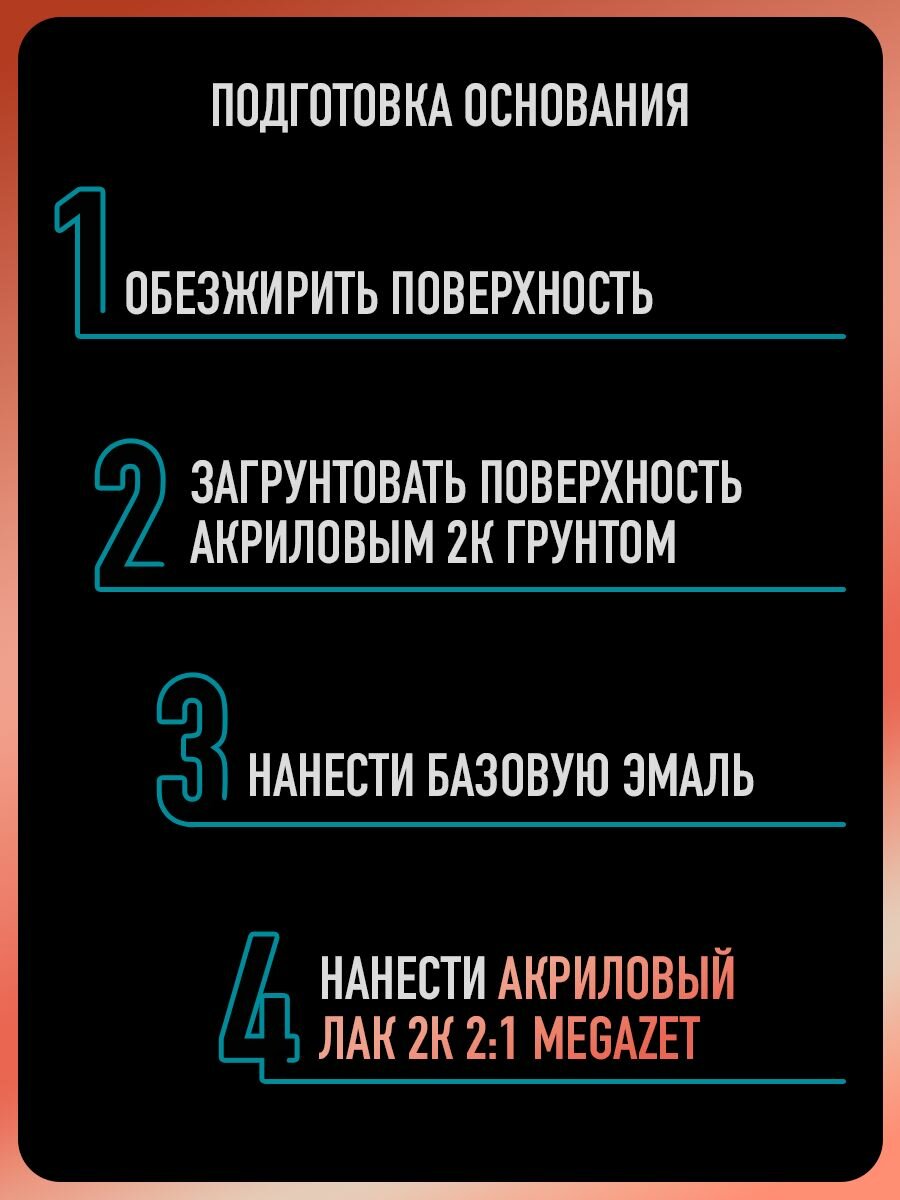 ПОДГОТОВКА ОСНОВАНИЯ

1 ОБЕЗЖИРИТЬ ПОВЕРХНОСТЬ

2 ЗАГРУНТОВАТЬ ПОВЕРХНОСТЬ АКРИЛОВЫМ 2К ГРУНТОМ

3 НАНЕСТИ БАЗОВУЮ ЭМАЛЬ

4 НАНЕСТИ АКРИЛОВЫЙ ЛАК 2К 2:1 MEGAZET